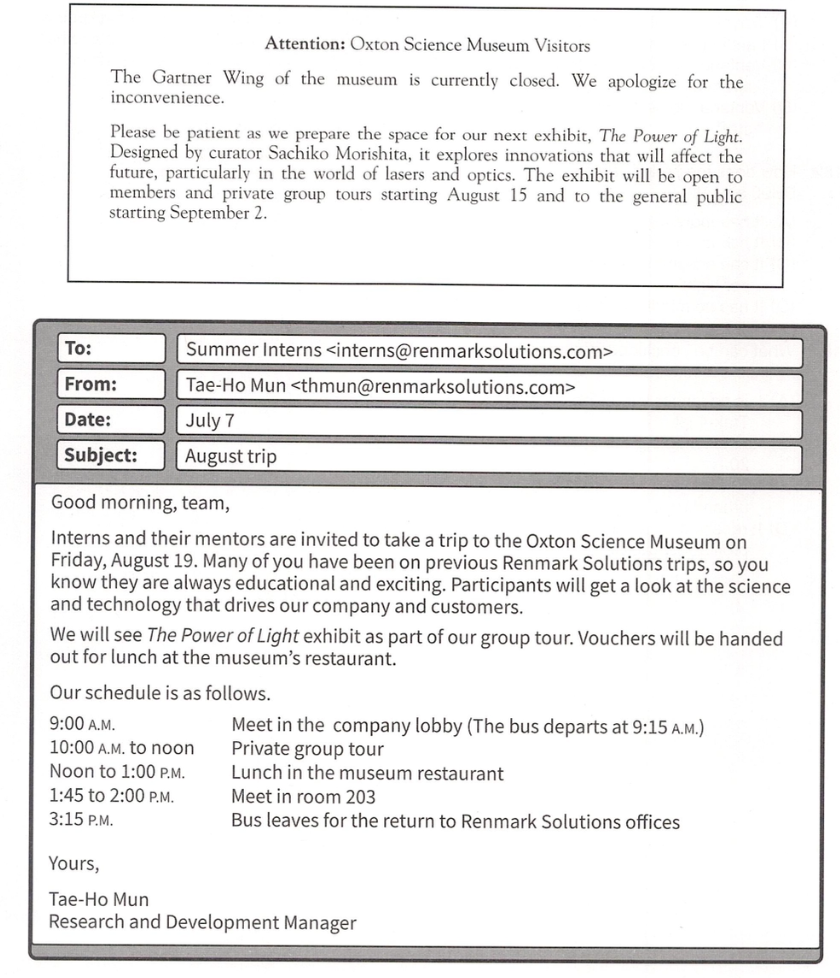 Attention: Oxton Science Museum Visitors

The Gartner Wing of the museum is currently closed. We apologize for the inconvenience.

Please be patient as we prepare the space for our next exhibit, The Power of Light. Designed by curator Sachiko Morishita, it explores innovations that will affect the future, particularly in the world of lasers and optics. The exhibit will be open to members and private group tours starting August 15 and to the general public starting September 2.

To:
Summer Interns <interns@renmarksolutions.com>
From:
Tae-Ho Mun <thmun@renmarksolutions.com>
Date:
July 7
Subject:
August trip

Good morning, team,

Interns and their mentors are invited to take a trip to the Oxton Science Museum on Friday, August 19. Many of you have been on previous Renmark Solutions trips, so you know they are always educational and exciting. Participants will get a look at the science and technology that drives our company and customers.

We will see The Power of Light exhibit as part of our group tour. Vouchers will be handed out for lunch at the museum's restaurant.

Our schedule is as follows.

9:00 A.M. Meet in the company lobby (The bus departs at 9:15 A.M.)
10:00 A.M. to noon Private group tour
Noon to 1:00 P.M. Lunch in the museum restaurant
1:45 to 2:00 P.M. Meet in room 203
3:15 P.M. Bus leaves for the return to Renmark Solutions offices

Yours,

Tae-Ho Mun
Research and Development Manager